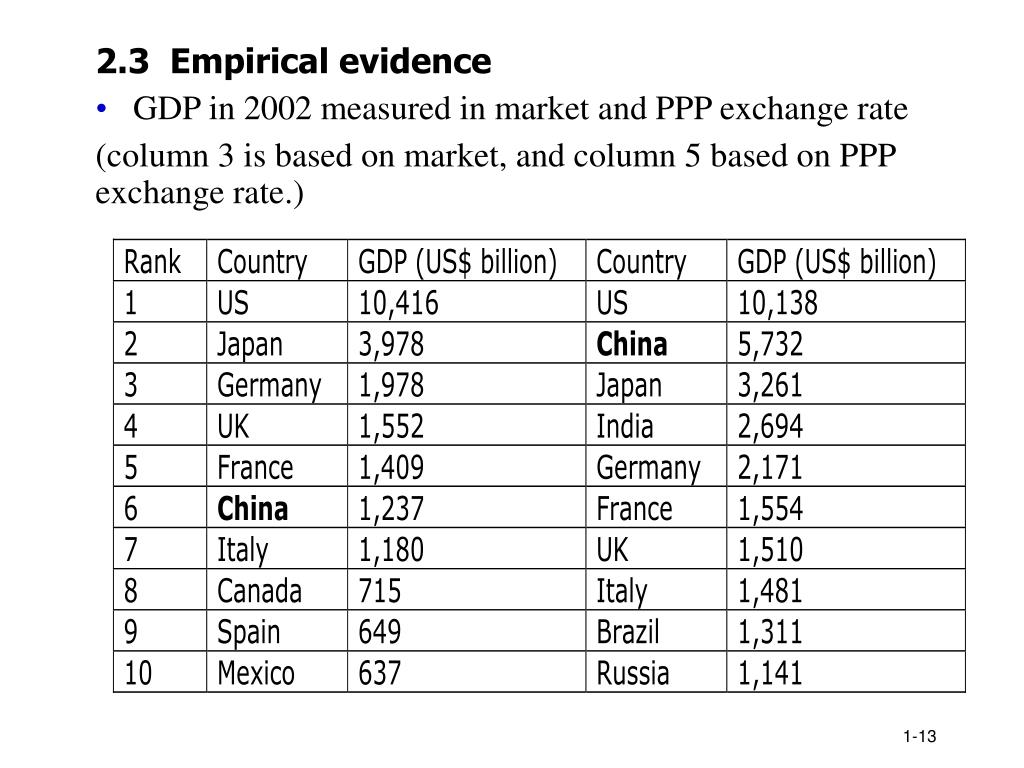 2.3 Empirical evidence

• GDP in 2002 measured in market and PPP exchange rate

(column 3 is based on market, and column 5 based on PPP exchange rate.)

| Rank | Country | GDP (US$ billion) | Country | GDP (US$ billion) |
|---|---|---|---|---|
| 1 | US | 10,416 | US | 10,138 |
| 2 | Japan | 3,978 | **China** | 5,732 |
| 3 | Germany | 1,978 | Japan | 3,261 |
| 4 | UK | 1,552 | India | 2,694 |
| 5 | France | 1,409 | Germany | 2,171 |
| 6 | **China** | 1,237 | France | 1,554 |
| 7 | Italy | 1,180 | UK | 1,510 |
| 8 | Canada | 715 | Italy | 1,481 |
| 9 | Spain | 649 | Brazil | 1,311 |
| 10 | Mexico | 637 | Russia | 1,141 |

1-13